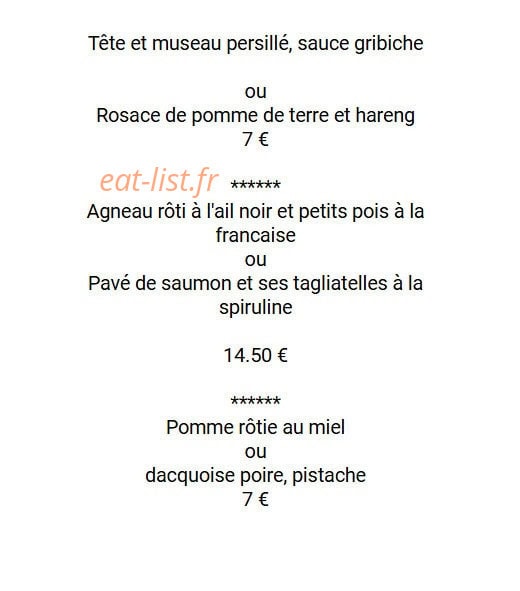 Tête et museau persillé, sauce gribiche

ou
Rosace de pomme de terre et hareng
7 €

eat-list.fr ******
Agneau rôti à l'ail noir et petits pois à la francaise
ou
Pavé de saumon et ses tagliatelles à la spiruline

14.50 €

******
Pomme rôtie au miel
ou
dacquoise poire, pistache
7 €